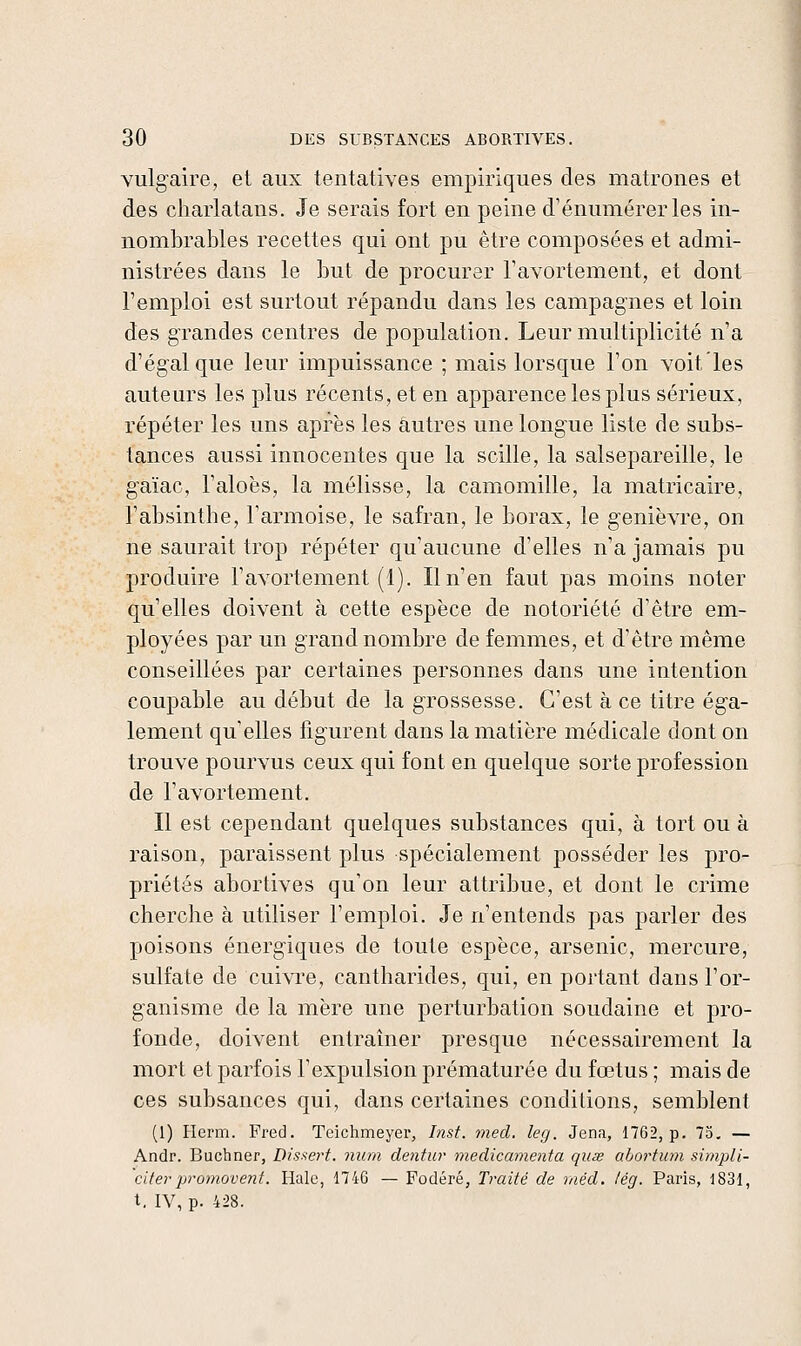 30 DES SUBSTANCES ABORTIVES.

vulgaire, et aux tentatives empiriques des matrones et des charlatans. Je serais fort en peine d'énumérer les innombrables recettes qui ont pu être composées et administrées dans le but de procurer l'avortement, et dont l'emploi est surtout répandu dans les campagnes et loin des grandes centres de population. Leur multiplicité n'a d'égal que leur impuissance ; mais lorsque l'on voit les auteurs les plus récents, et en apparence les plus sérieux, répéter les uns après les autres une longue liste de substances aussi innocentes que la scille, la salsepareille, le gaïac, l'aloès, la mélisse, la camomille, la matricaire, l'absinthe, l'armoise, le safran, le borax, le genièvre, on ne saurait trop répéter qu'aucune d'elles n'a jamais pu produire l'avortement (1). Il n'en faut pas moins noter qu'elles doivent à cette espèce de notoriété d'être employées par un grand nombre de femmes, et d'être même conseillées par certaines personnes dans une intention coupable au début de la grossesse. C'est à ce titre également qu'elles figurent dans la matière médicale dont on trouve pourvus ceux qui font en quelque sorte profession de l'avortement.

Il est cependant quelques substances qui, à tort ou à raison, paraissent plus spécialement posséder les propriétés abortives qu'on leur attribue, et dont le crime cherche à utiliser l'emploi. Je n'entends pas parler des poisons énergiques de toute espèce, arsenic, mercure, sulfate de cuivre, cantharides, qui, en portant dans l'organisme de la mère une perturbation soudaine et profonde, doivent entraîner presque nécessairement la mort et parfois l'expulsion prématurée du fœtus ; mais de ces subsances qui, dans certaines conditions, semblent

(1) Herm. Fred. Teichmeyer, Inst. med. leg. Jena, 1762, p. 75. — Andr. Buchner, Dissert. num dentur medicamenta quæ abortum simpliciter promovent. Hale, 1746 — Fodéré, Traité de méd. lég. Paris, 1831, t. IV, p. 428.